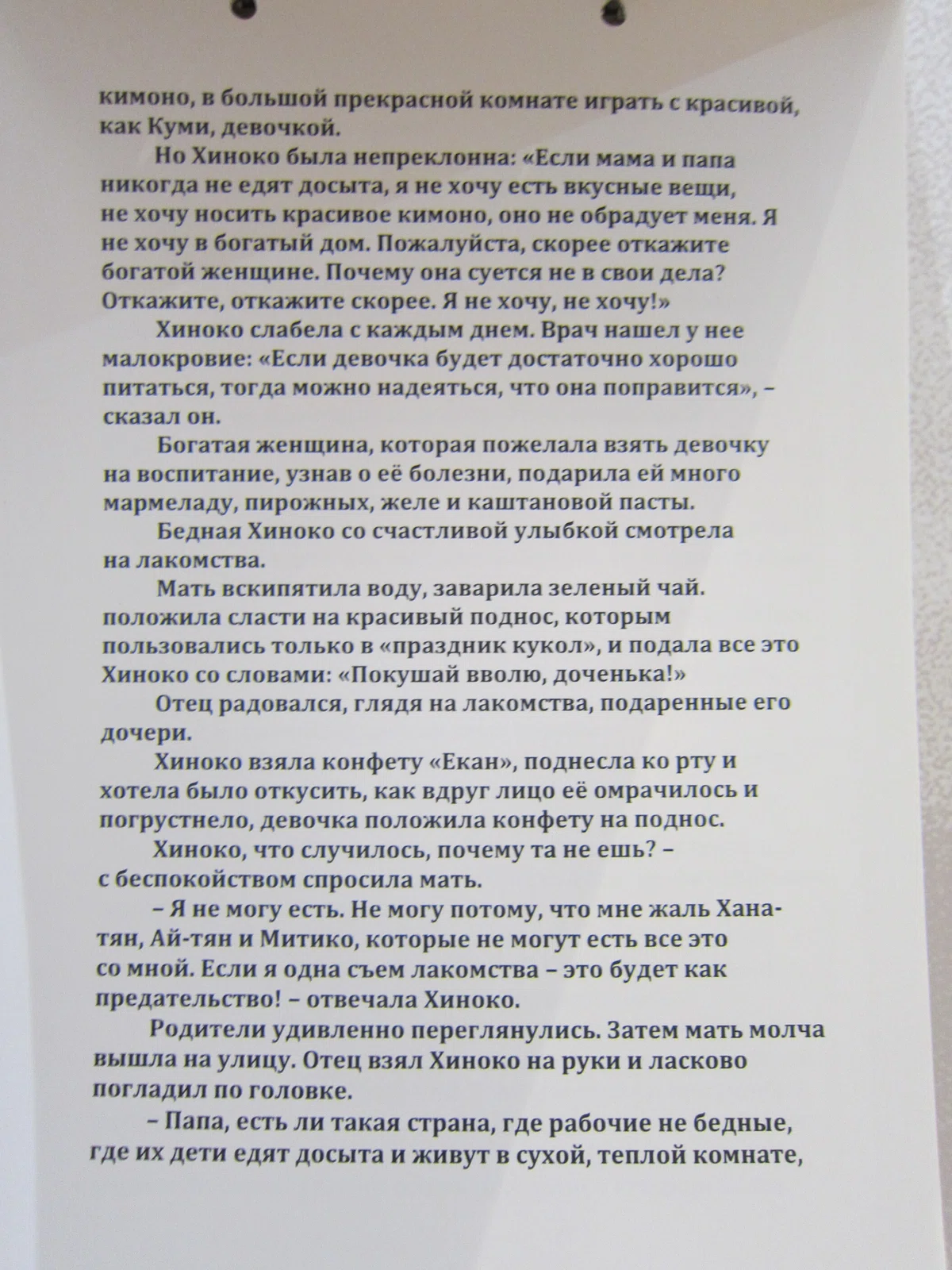 кимоно, в большой прекрасной комнате играть с красивой, как Куми, девочкой.

Но Хиноко была непреклонна: «Если мама и папа никогда не едят досыта, я не хочу есть вкусные вещи, не хочу носить красивое кимоно, оно не обрадует меня. Я не хочу в богатый дом. Пожалуйста, скорее откажите богатой женщине. Почему она суется не в свои дела? Откажите, откажите скорее. Я не хочу, не хочу!»

Хиноко слабела с каждым днем. Врач нашел у нее малокровие: «Если девочка будет достаточно хорошо питаться, тогда можно надеяться, что она поправится», – сказал он.

Богатая женщина, которая пожелала взять девочку на воспитание, узнав о её болезни, подарила ей много мармеладу, пирожных, желе и каштановой пасты.

Бедная Хиноко со счастливой улыбкой смотрела на лакомства.

Мать вскипятила воду, заварила зеленый чай. положила сласти на красивый поднос, которым пользовались только в «праздник кукол», и подала все это Хиноко со словами: «Покушай вволю, доченька!»

Отец радовался, глядя на лакомства, подаренные его дочери.

Хиноко взяла конфету «Екан», поднесла ко рту и хотела было откусить, как вдруг лицо её омрачилось и погрустнело, девочка положила конфету на поднос.

Хиноко, что случилось, почему та не ешь? – с беспокойством спросила мать.

– Я не могу есть. Не могу потому, что мне жаль Хана-тян, Ай-тян и Митико, которые не могут есть все это со мной. Если я одна съем лакомства – это будет как предательство! – отвечала Хиноко.

Родители удивленно переглянулись. Затем мать молча вышла на улицу. Отец взял Хиноко на руки и ласково погладил по головке.

– Папа, есть ли такая страна, где рабочие не бедные, где их дети едят досыта и живут в сухой, теплой комнате,